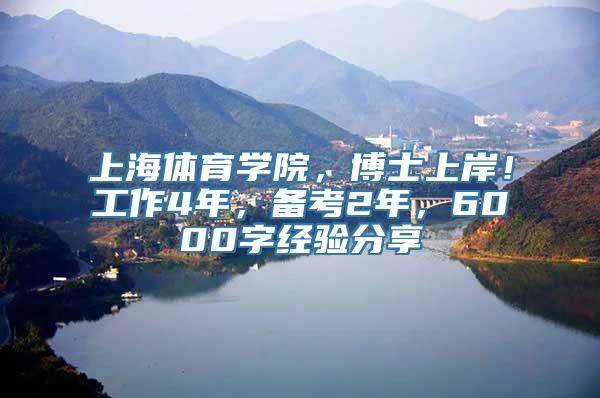 上海体育学院，博士上岸！工作4年，备考2年，6000字经验分享